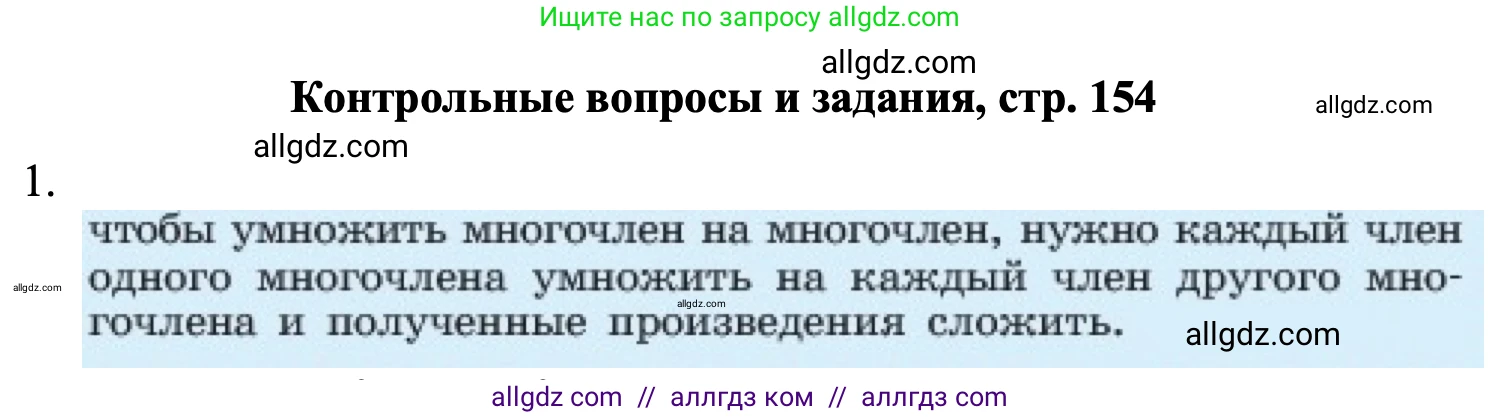 Ищите нас по запросу allgdz.com

allgdz.com

Контрольные вопросы и задания, стр. 154

allgdz.com

allgdz.com

1.

чтобы умножить многочлен на многочлен, нужно каждый член одного многочлена умножить на каждый член другого многочлена и полученные произведения сложить.

allgdz.com

allgdz.com

allgdz.com

allgdz com // аллгдз ком // аллгдз com